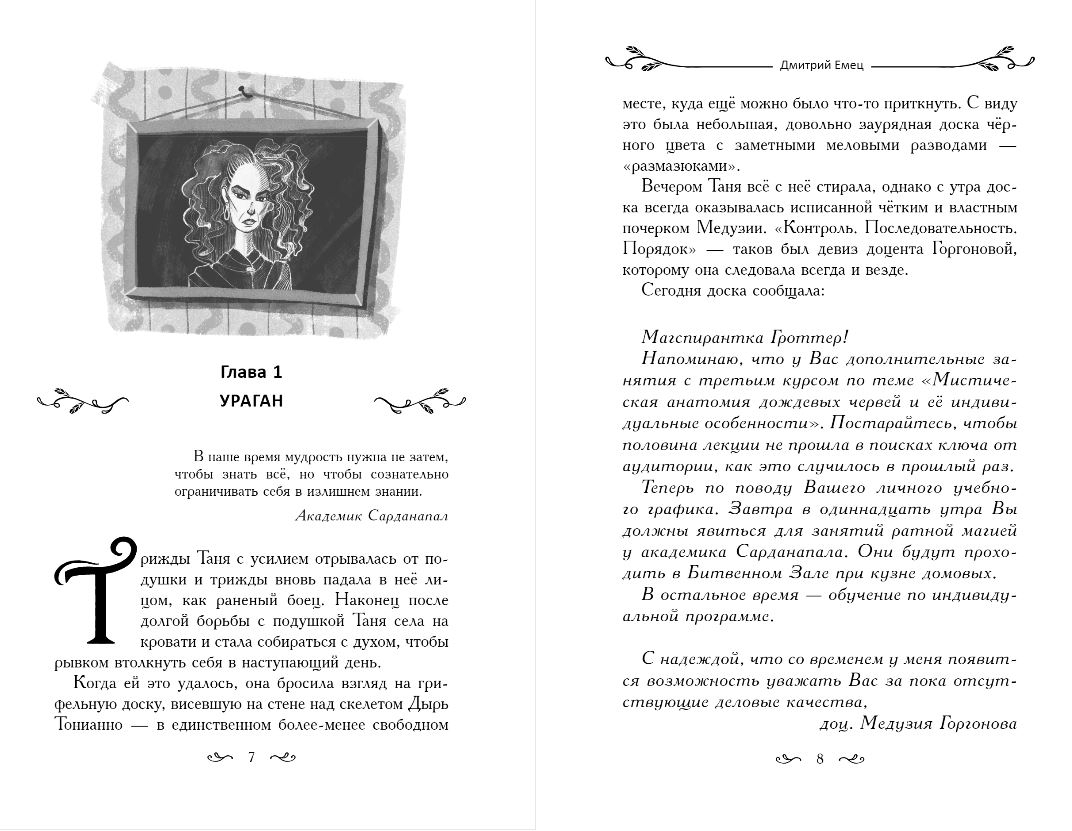 Глава 1

УРАГАН

В наше время мудрость нужна не затем, чтобы знать всё, но чтобы сознательно ограничивать себя в излишнем знании.

Академик Сарданапал

Трижды Таня с усилием отрывалась от подушки и трижды вновь падала в неё лицом, как раненый боец. Наконец после долгой борьбы с подушкой Таня села на кровати и стала собираться с духом, чтобы рывком втолкнуть себя в наступающий день.

Когда ей это удалось, она бросила взгляд на грифельную доску, висевшую на стене над скелетом Дырь Тонианно — в единственном более-менее свободном

7

Дмитрий Емец

месте, куда ещё можно было что-то приткнуть. С виду это была небольшая, довольно заурядная доска чёрного цвета с заметными меловыми разводами — «размазюками».

Вечером Таня всё с неё стирала, однако с утра доска всегда оказывалась исписанной чётким и властным почерком Медузии. «Контроль. Последовательность. Порядок» — таков был девиз доцента Горгоновой, которому она следовала всегда и везде.

Сегодня доска сообщала:

Магспирантка Гроттер!

Напоминаю, что у Вас дополнительные занятия с третьим курсом по теме «Мистическая анатомия дождевых червей и её индивидуальные особенности». Постарайтесь, чтобы половина лекции не прошла в поисках ключа от аудитории, как это случилось в прошлый раз.

Теперь по поводу Вашего личного учебного графика. Завтра в одиннадцать утра Вы должны явиться для занятий ратной магией у академика Сарданапала. Они будут проходить в Битвенном Зале при кузне домовых.

В остальное время — обучение по индивидуальной программе.

С надеждой, что со временем у меня появится возможность уважать Вас за пока отсутствующие деловые качества,

доц. Медузия Горгонова

8